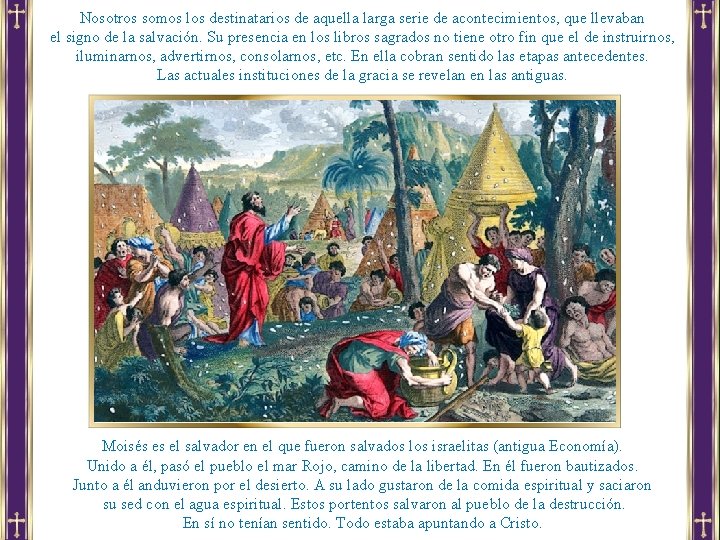 Nosotros somos los destinatarios de aquella larga serie de acontecimientos, que llevaban el signo de la salvación. Su presencia en los libros sagrados no tiene otro fin que el de instruirnos, iluminarnos, advertirnos, consolarnos, etc. En ella cobran sentido las etapas antecedentes. Las actuales instituciones de la gracia se revelan en las antiguas.

Moisés es el salvador en el que fueron salvados los israelitas (antigua Economía). Unido a él, pasó el pueblo el mar Rojo, camino de la libertad. En él fueron bautizados. Junto a él anduvieron por el desierto. A su lado gustaron de la comida espiritual y saciaron su sed con el agua espiritual. Estos portentos salvaron al pueblo de la destrucción. En sí no tenían sentido. Todo estaba apuntando a Cristo.